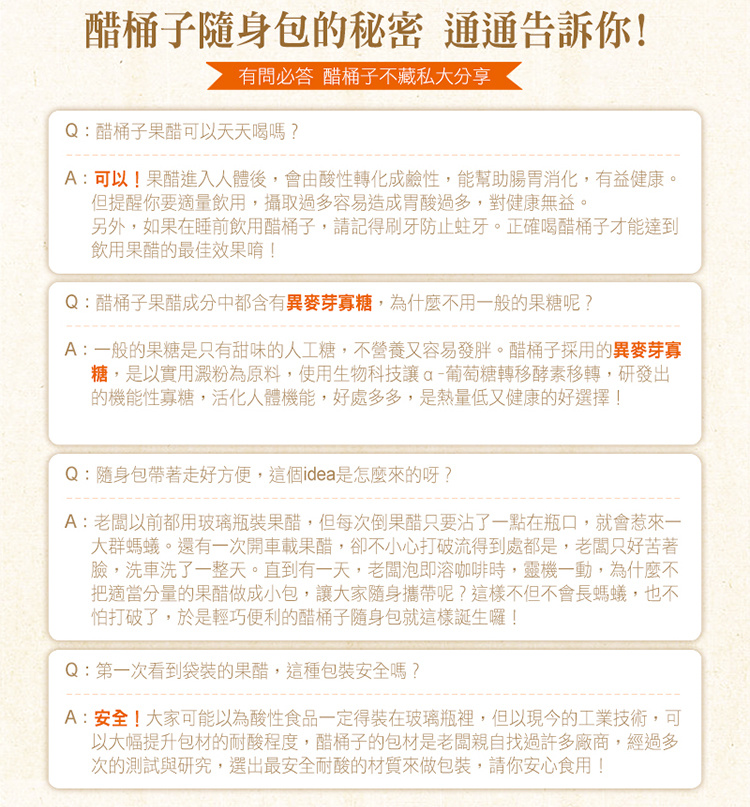 醋桶子隨身包的秘密 通通告訴你！

有問必答 醋桶子不藏私大分享

Q：醋桶子果醋可以天天喝嗎？

A：可以！果醋進入人體後，會由酸性轉化成鹼性，能幫助腸胃消化，有益健康。但提醒你要適量飲用，攝取過多容易造成胃酸過多，對健康無益。
另外，如果在睡前飲用醋桶子，請記得刷牙防止蛀牙。正確喝醋桶子才能達到飲用果醋的最佳效果唷！

Q：醋桶子果醋成分中都含有異麥芽寡糖，為什麼不用一般的果糖呢？

A：一般的果糖是只有甜味的人工糖，不營養又容易發胖。醋桶子採用的異麥芽寡糖，是以實用澱粉為原料，使用生物科技讓α-葡萄糖轉移酵素移轉，研發出的機能性寡糖，活化人體機能，好處多多，是熱量低又健康的好選擇！

Q：隨身包帶著走好方便，這個idea是怎麼來的呀？

A：老闆以前都用玻璃瓶裝果醋，但每次倒果醋只要沾了一點在瓶口，就會惹來一大群螞蟻。還有一次開車載果醋，卻不小心打破流得到處都是，老闆只好苦著臉，洗車洗了一整天。直到有一天，老闆泡即溶咖啡時，靈機一動，為什麼不把適當分量的果醋做成小包，讓大家隨身攜帶呢？這樣不但不會長螞蟻，也不怕打破了，於是輕巧便利的醋桶子隨身包就這樣誕生囉！

Q：第一次看到袋裝的果醋，這種包裝安全嗎？

A：安全！大家可能以為酸性食品一定得裝在玻璃瓶裡，但以現今的工業技術，可以大幅提升包材的耐酸程度，醋桶子的包材是老闆親自找過許多廠商，經過多次的測試與研究，選出最安全耐酸的材質來做包裝，請你安心食用！